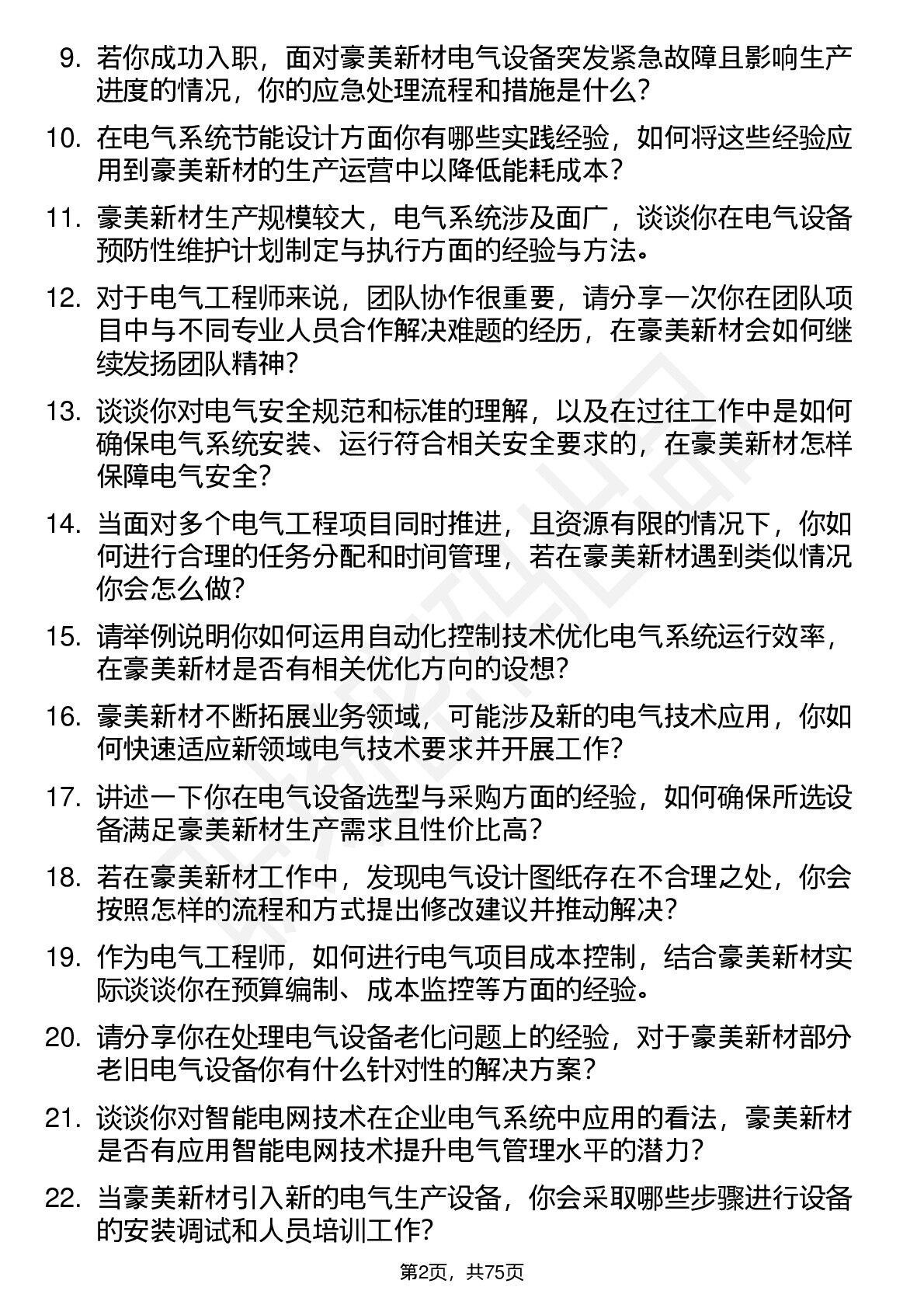 9. 若你成功入职，面对豪美新材电气设备突发紧急故障且影响生产进度的情况，你的应急处理流程和措施是什么？

10. 在电气系统节能设计方面你有哪些实践经验，如何将这些经验应用到豪美新材的生产运营中以降低能耗成本？

11. 豪美新材生产规模较大，电气系统涉及面广，谈谈你在电气设备预防性维护计划制定与执行方面的经验与方法。

12. 对于电气工程师来说，团队协作很重要，请分享一次你在团队项目中与不同专业人员合作解决难题的经历，在豪美新材会如何继续发扬团队精神？

13. 谈谈你对电气安全规范和标准的理解，以及在过往工作中是如何确保电气系统安装、运行符合相关安全要求的，在豪美新材怎样保障电气安全？

14. 当面对多个电气工程项目同时推进，且资源有限的情况下，你如何进行合理的任务分配和时间管理，若在豪美新材遇到类似情况你会怎么做？

15. 请举例说明你如何运用自动化控制技术优化电气系统运行效率，在豪美新材是否有相关优化方向的设想？

16. 豪美新材不断拓展业务领域，可能涉及新的电气技术应用，你如何快速适应新领域电气技术要求并开展工作？

17. 讲述一下你在电气设备选型与采购方面的经验，如何确保所选设备满足豪美新材生产需求且性价比高？

18. 若在豪美新材工作中，发现电气设计图纸存在不合理之处，你会按照怎样的流程和方式提出修改建议并推动解决？

19. 作为电气工程师，如何进行电气项目成本控制，结合豪美新材实际谈谈你在预算编制、成本监控等方面的经验。

20. 请分享你在处理电气设备老化问题上的经验，对于豪美新材部分老旧电气设备你有什么针对性的解决方案？

21. 谈谈你对智能电网技术在企业电气系统中应用的看法，豪美新材是否有应用智能电网技术提升电气管理水平的潜力？

22. 当豪美新材引入新的电气生产设备，你会采取哪些步骤进行设备的安装调试和人员培训工作？

第2页，共75页